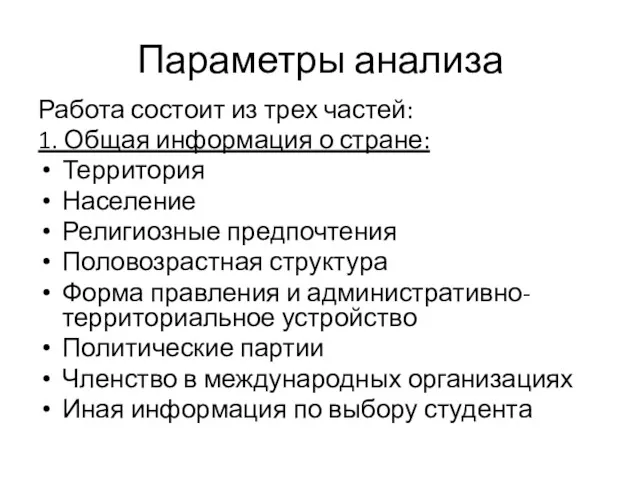 Параметры анализа

Работа состоит из трех частей:
1. Общая информация о стране:
• Территория
• Население
• Религиозные предпочтения
• Половозрастная структура
• Форма правления и административно-территориальное устройство
• Политические партии
• Членство в международных организациях
• Иная информация по выбору студента